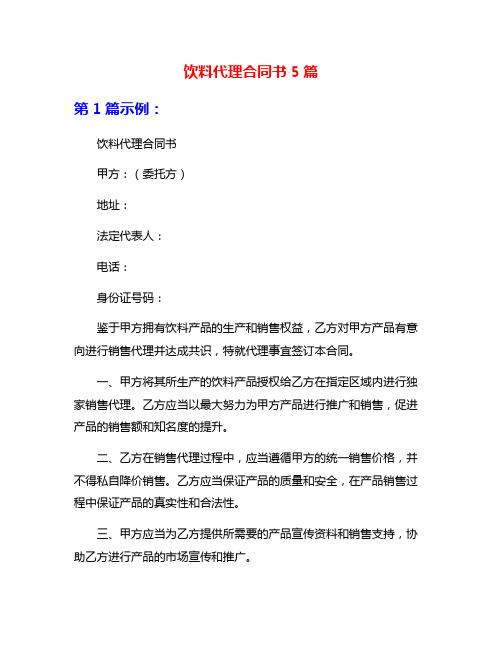 饮料代理合同书 5 篇

第 1 篇示例：

饮料代理合同书

甲方：（委托方）

地址：

法定代表人：

电话：

身份证号码：

鉴于甲方拥有饮料产品的生产和销售权益，乙方对甲方产品有意向进行销售代理并达成共识，特就代理事宜签订本合同。

一、甲方将其所生产的饮料产品授权给乙方在指定区域内进行独家销售代理。乙方应当以最大努力为甲方产品进行推广和销售，促进产品的销售额和知名度的提升。

二、乙方在销售代理过程中，应当遵循甲方的统一销售价格，并不得私自降价销售。乙方应当保证产品的质量和安全，在产品销售过程中保证产品的真实性和合法性。

三、甲方应当为乙方提供所需要的产品宣传资料和销售支持，协助乙方进行产品的市场宣传和推广。